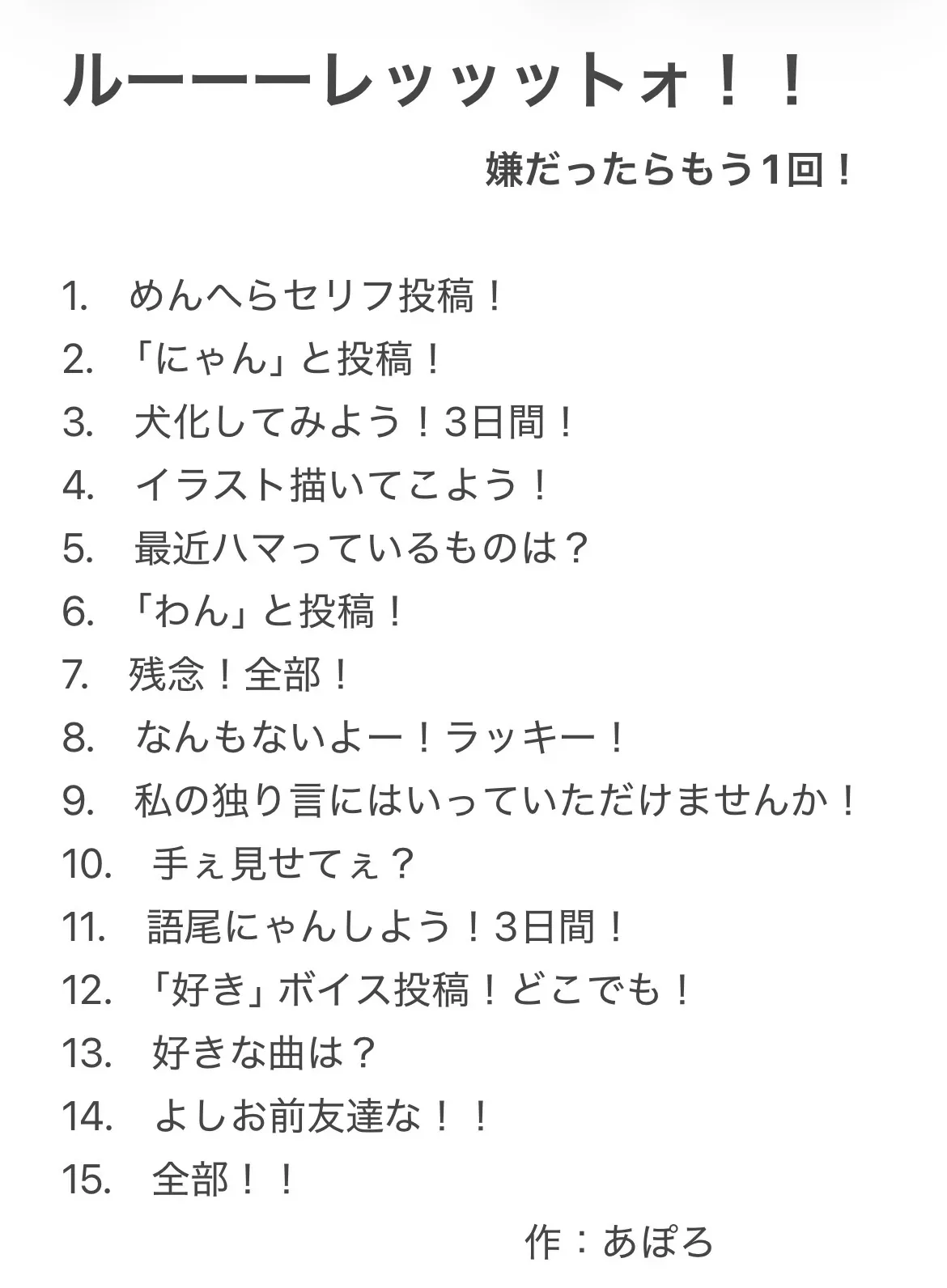 ルーーーレッッットォ！！

嫌だったらもう1回！

1. めんへらセリフ投稿！
2. 「にゃん」と投稿！
3. 犬化してみよう！3日間！
4. イラスト描いてこよう！
5. 最近ハマっているものは？
6. 「わん」と投稿！
7. 残念！全部！
8. なんもないよー！ラッキー！
9. 私の独り言にはいっていただけませんか！
10. 手ぇ見せてぇ？
11. 語尾にゃんしよう！3日間！
12. 「好き」ボイス投稿！どこでも！
13. 好きな曲は？
14. よしお前友達な！！
15. 全部！！

作：あぽろ